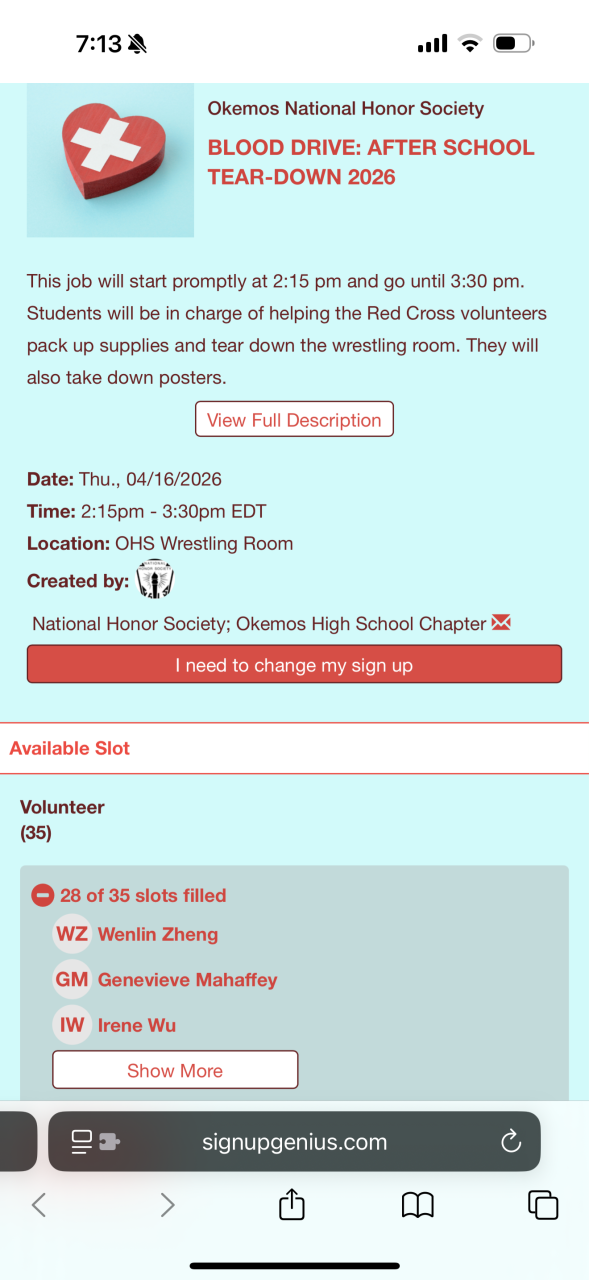 7:13

Okemos National Honor Society

BLOOD DRIVE: AFTER SCHOOL TEAR-DOWN 2026

This job will start promptly at 2:15 pm and go until 3:30 pm. Students will be in charge of helping the Red Cross volunteers pack up supplies and tear down the wrestling room. They will also take down posters.

View Full Description

Date: Thu., 04/16/2026
Time: 2:15pm - 3:30pm EDT
Location: OHS Wrestling Room
Created by:

National Honor Society; Okemos High School Chapter

I need to change my sign up

Available Slot

Volunteer
(35)

28 of 35 slots filled

WZ Wenlin Zheng

GM Genevieve Mahaffey

IW Irene Wu

Show More

signupgenius.com